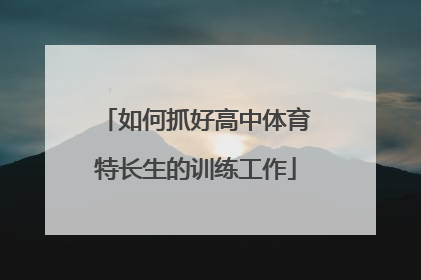 「如何抓好高中体育特长生的训练工作」